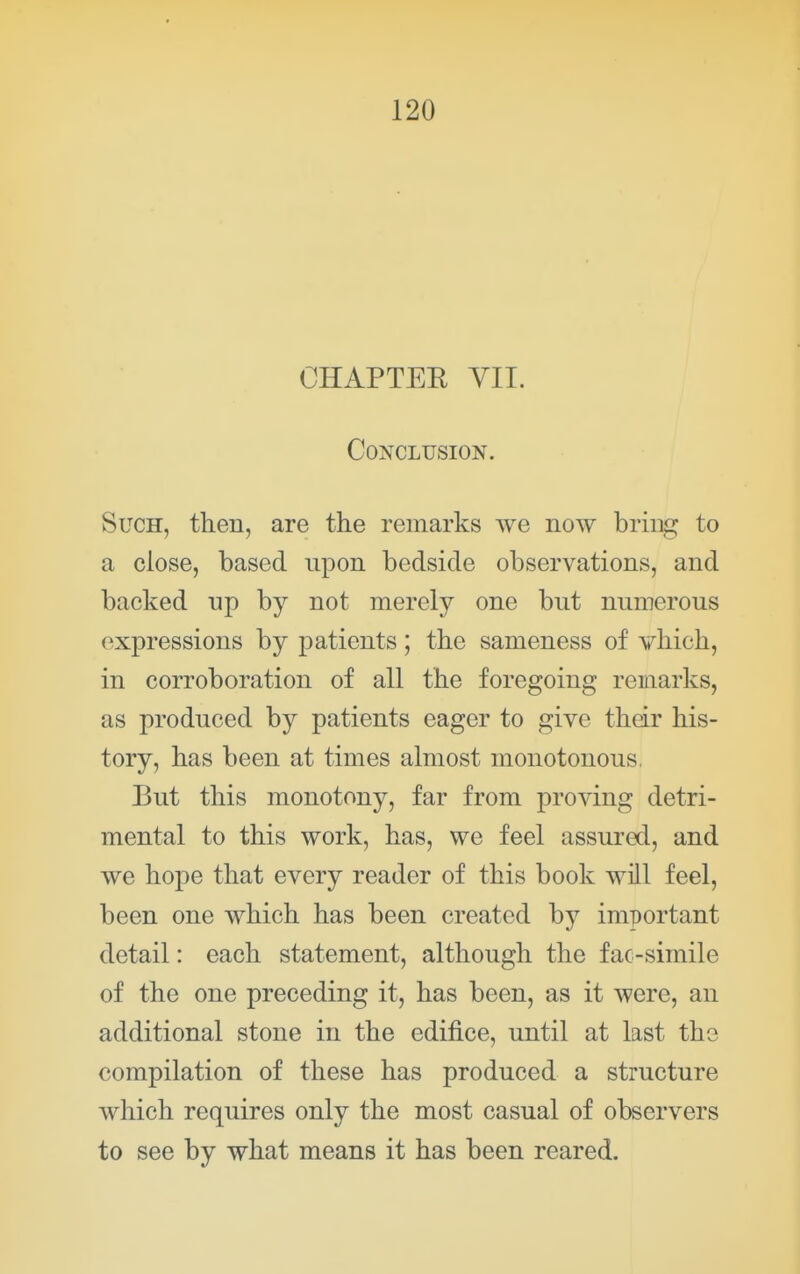 120

CHAPTER VII.

Conclusion.

Such, then, are the remarks we now bring to a close, based upon bedside observations, and backed up by not merely one but numerous expressions by patients; the sameness of which, in corroboration of all the foregoing remarks, as produced by patients eager to give their history, has been at times almost monotonous.

But this monotony, far from proving detrimental to this work, has, we feel assured, and we hope that every reader of this book will feel, been one which has been created by important detail: each statement, although the fac-simile of the one preceding it, has been, as it were, an additional stone in the edifice, until at last the compilation of these has produced a structure which requires only the most casual of observers to see by what means it has been reared.